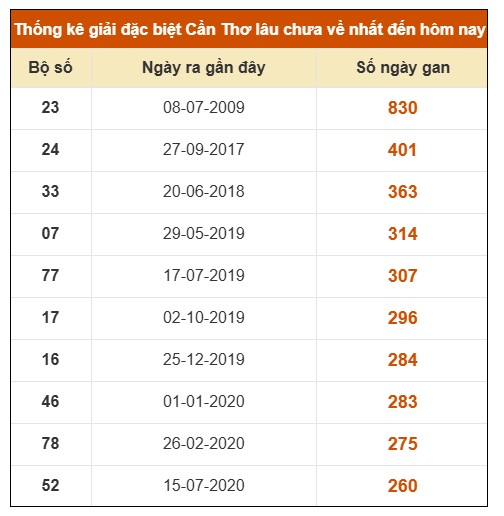 Thống kê giải đặc biệt Cần Thơ lâu chưa về nhất đến hôm nay

| Bộ số | Ngày ra gần đây | Số ngày gan |
|---|---|---|
| 23 | 08-07-2009 | 830 |
| 24 | 27-09-2017 | 401 |
| 33 | 20-06-2018 | 363 |
| 07 | 29-05-2019 | 314 |
| 77 | 17-07-2019 | 307 |
| 17 | 02-10-2019 | 296 |
| 16 | 25-12-2019 | 284 |
| 46 | 01-01-2020 | 283 |
| 78 | 26-02-2020 | 275 |
| 52 | 15-07-2020 | 260 |